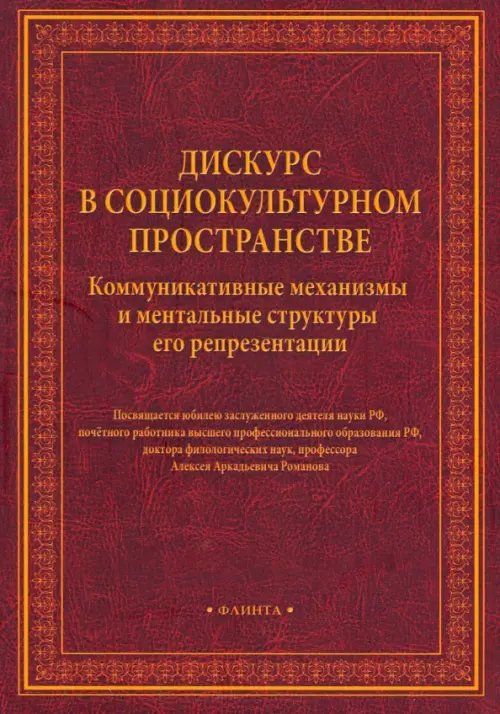 ДИСКУРС
В СОЦИОКУЛЬТУРНОМ
ПРОСТРАНСТВЕ

Коммуникативные механизмы и ментальные структуры его репрезентации

Посвящается юбилею заслуженного деятеля науки РФ, почётного работника высшего профессионального образования РФ, доктора филологических наук, профессора Алексея Аркадьевича Романова

• ФЛИНТА •